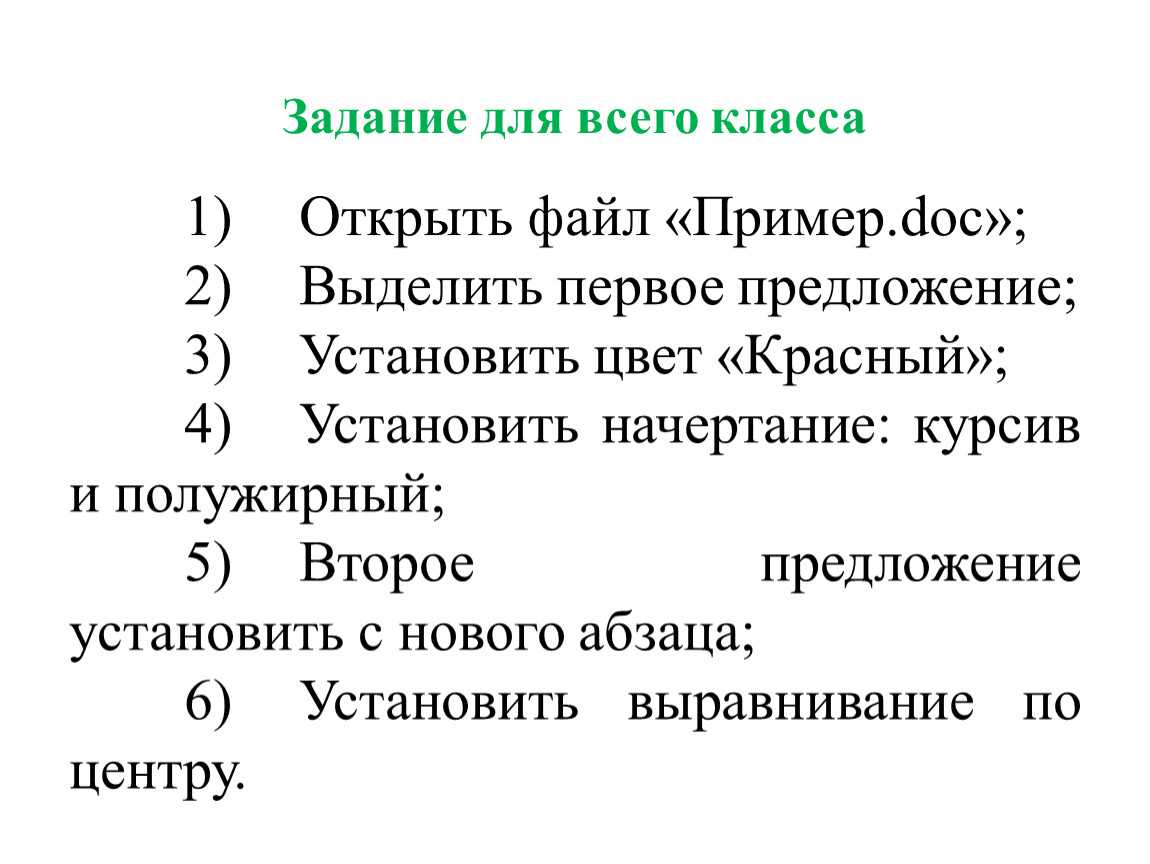 Задание для всего класса

1) Открыть файл «Пример.doc»;
2) Выделить первое предложение;
3) Установить цвет «Красный»;
4) Установить начертание: курсив и полужирный;
5) Второе предложение установить с нового абзаца;
6) Установить выравнивание по центру.